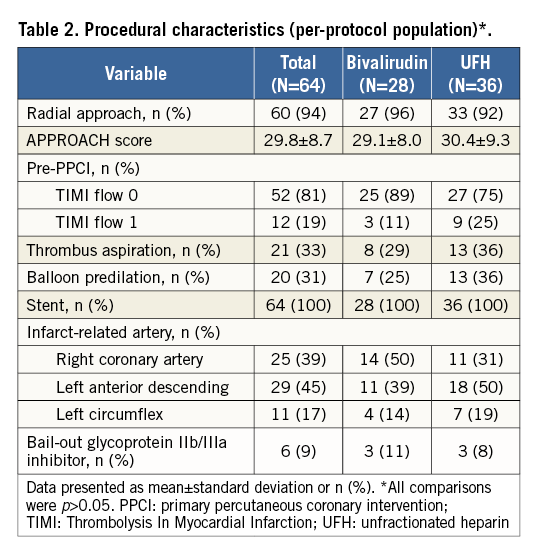 Table 2. Procedural characteristics (per-protocol population)*.

| Variable | Total (N=64) | Bivalirudin (N=28) | UFH (N=36) |
|---|---|---|---|
| Radial approach, n (%) | 60 (94) | 27 (96) | 33 (92) |
| APPROACH score | 29.8±8.7 | 29.1±8.0 | 30.4±9.3 |
| Pre-PPCI, n (%) | | | |
| TIMI flow 0 | 52 (81) | 25 (89) | 27 (75) |
| TIMI flow 1 | 12 (19) | 3 (11) | 9 (25) |
| Thrombus aspiration, n (%) | 21 (33) | 8 (29) | 13 (36) |
| Balloon predilation, n (%) | 20 (31) | 7 (25) | 13 (36) |
| Stent, n (%) | 64 (100) | 28 (100) | 36 (100) |
| Infarct-related artery, n (%) | | | |
| Right coronary artery | 25 (39) | 14 (50) | 11 (31) |
| Left anterior descending | 29 (45) | 11 (39) | 18 (50) |
| Left circumflex | 11 (17) | 4 (14) | 7 (19) |
| Bail-out glycoprotein IIb/IIIa inhibitor, n (%) | 6 (9) | 3 (11) | 3 (8) |

Data presented as mean±standard deviation or n (%). *All comparisons were $p$>0.05. PPCI: primary percutaneous coronary intervention; TIMI: Thrombolysis In Myocardial Infarction; UFH: unfractionated heparin